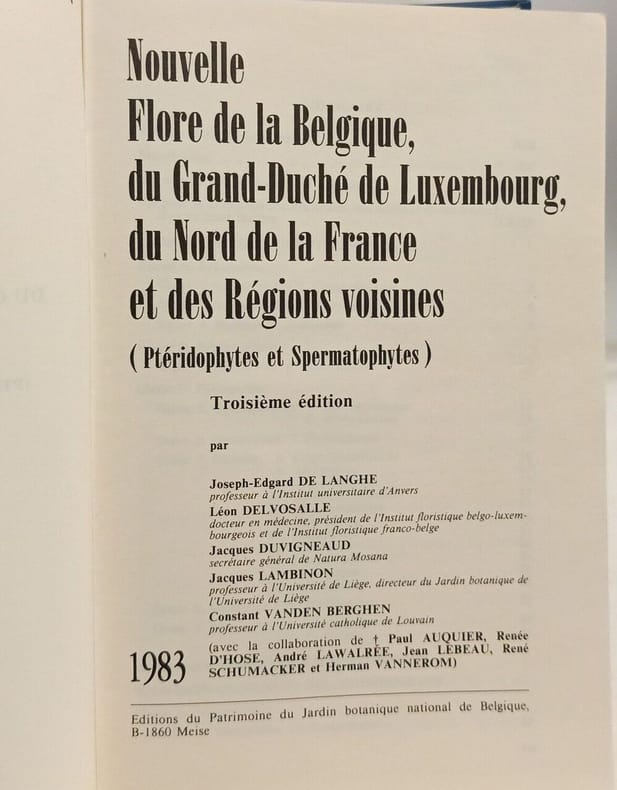 Nouvelle
Flore de la Belgique,
du Grand-Duché de Luxembourg,
du Nord de la France
et des Régions voisines

( Ptéridophytes et Spermatophytes )

Troisième édition

par

Joseph-Edgard DE LANGHE
professeur à l'Institut universitaire d'Anvers
Léon DELVOSALLE
docteur en médecine, président de l'Institut floristique belgo-luxembourgeois et de l'Institut floristique franco-belge
Jacques DUVIGNEAUD
secrétaire général de Natura Mosana
Jacques LAMBINON
professeur à l'Université de Liège, directeur du Jardin botanique de l'Université de Liège
Constant VANDEN BERGHEN
professeur à l'Université catholique de Louvain
(avec la collaboration de † Paul AUQUIER, Renée D'HOSE, André LAWALRÉE, Jean LEBEAU, René SCHUMACKER et Herman VANNEROM)

1983

Editions du Patrimoine du Jardin botanique national de Belgique, B-1860 Meise